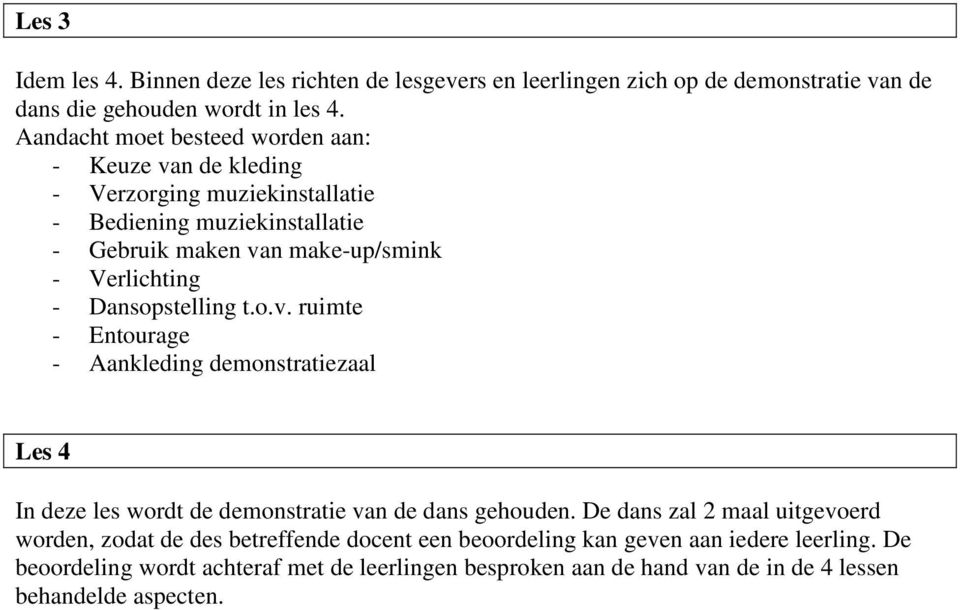 Les 3

Idem les 4. Binnen deze les richten de lesgevers en leerlingen zich op de demonstratie van de dans die gehouden wordt in les 4.
Aandacht moet besteed worden aan:
- Keuze van de kleding
- Verzorging muziekinstallatie
- Bediening muziekinstallatie
- Gebruik maken van make-up/smink
- Verlichting
- Dansopstelling t.o.v. ruimte
- Entourage
- Aankleding demonstratiezaal

Les 4

In deze les wordt de demonstratie van de dans gehouden. De dans zal 2 maal uitgevoerd worden, zodat de des betreffende docent een beoordeling kan geven aan iedere leerling. De beoordeling wordt achteraf met de leerlingen besproken aan de hand van de in de 4 lessen behandelde aspecten.